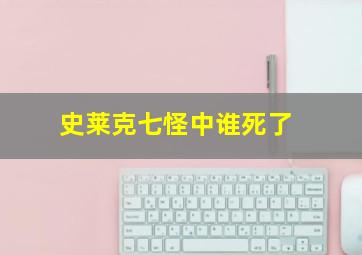 史莱克七怪中谁死了